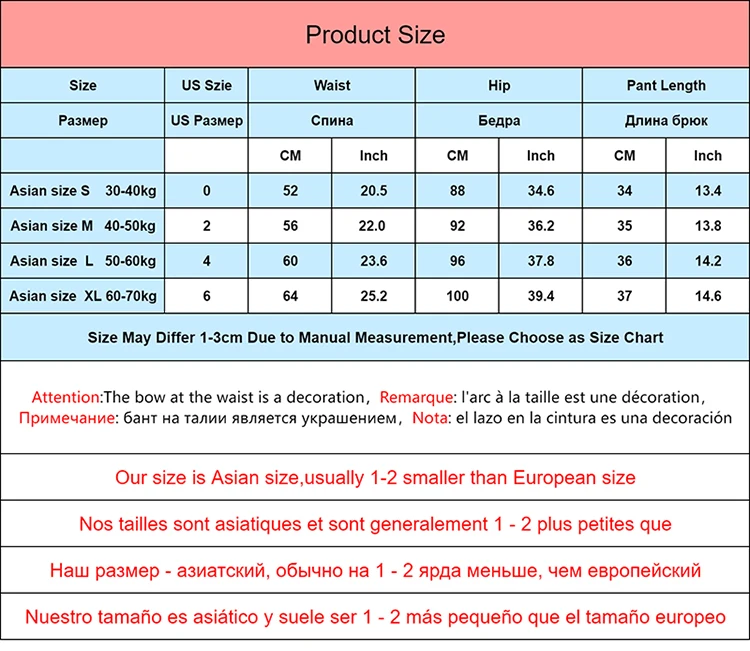 Product Size

| Size | US Szie | Waist | | Hip | | Pant Length | |
|---|---|---|---|---|---|---|---|
| Размер | US Размер | Спина | | Бедра | | Длина брюк | |
| | | CM | Inch | CM | Inch | CM | Inch |
| Asian size S 30-40kg | 0 | 52 | 20.5 | 88 | 34.6 | 34 | 13.4 |
| Asian size M 40-50kg | 2 | 56 | 22.0 | 92 | 36.2 | 35 | 13.8 |
| Asian size L 50-60kg | 4 | 60 | 23.6 | 96 | 37.8 | 36 | 14.2 |
| Asian size XL 60-70kg | 6 | 64 | 25.2 | 100 | 39.4 | 37 | 14.6 |

Size May Differ 1-3cm Due to Manual Measurement,Please Choose as Size Chart

Attention:The bow at the waist is a decoration, Remarque: l'arc à la taille est une décoration, Примечание: бант на талии является украшением, Nota: el lazo en la cintura es una decoración

Our size is Asian size,usually 1-2 smaller than European size

Nos tailles sont asiatiques et sont generalement 1 - 2 plus petites que

Наш размер - азиатский, обычно на 1 - 2 ярда меньше, чем европейский

Nuestro tamaño es asiático y suele ser 1 - 2 más pequeño que el tamaño europeo